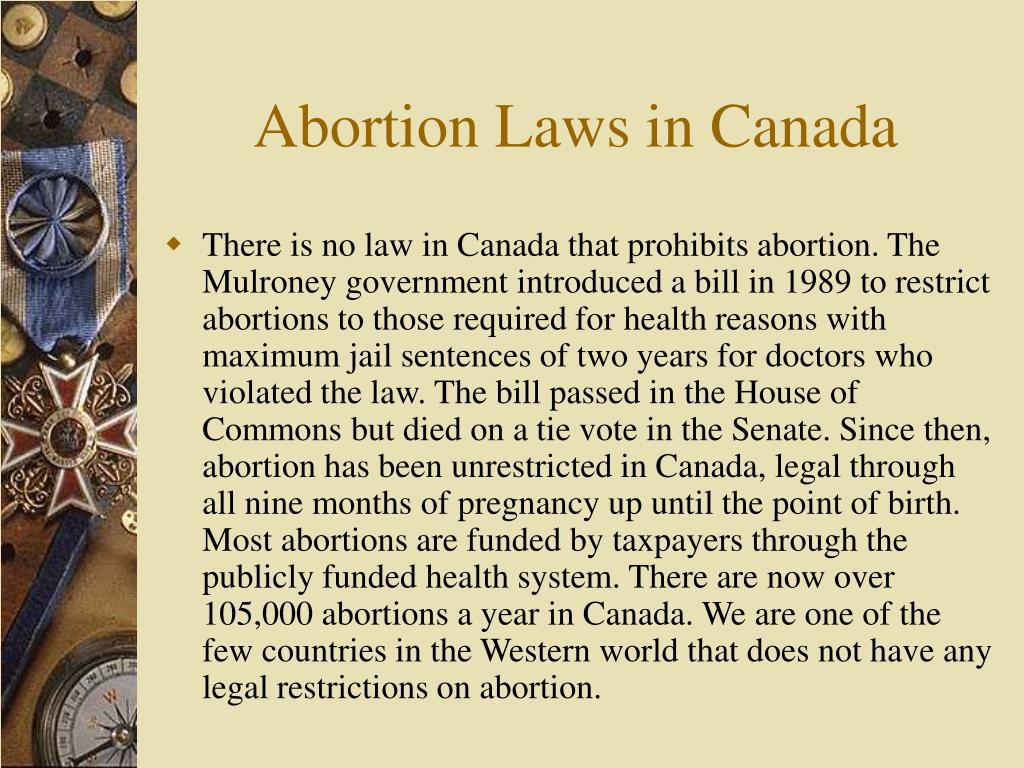 Abortion Laws in Canada

There is no law in Canada that prohibits abortion. The Mulroney government introduced a bill in 1989 to restrict abortions to those required for health reasons with maximum jail sentences of two years for doctors who violated the law. The bill passed in the House of Commons but died on a tie vote in the Senate. Since then, abortion has been unrestricted in Canada, legal through all nine months of pregnancy up until the point of birth. Most abortions are funded by taxpayers through the publicly funded health system. There are now over 105,000 abortions a year in Canada. We are one of the few countries in the Western world that does not have any legal restrictions on abortion.